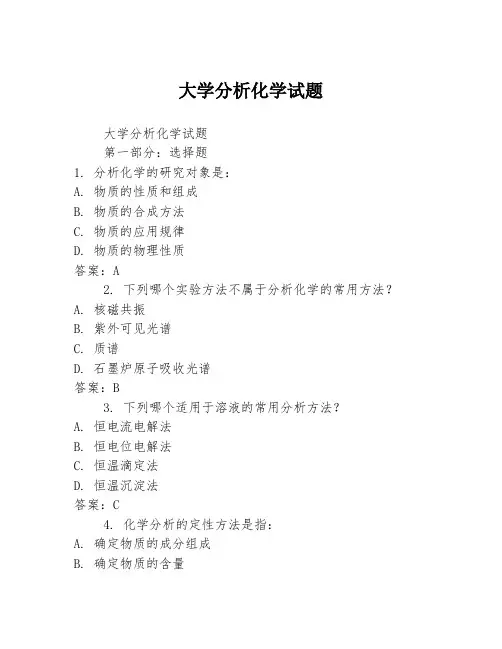 大学分析化学试题

大学分析化学试题

第一部分：选择题

1. 分析化学的研究对象是：
A. 物质的性质和组成
B. 物质的合成方法
C. 物质的应用规律
D. 物质的物理性质
答案：A

2. 下列哪个实验方法不属于分析化学的常用方法？
A. 核磁共振
B. 紫外可见光谱
C. 质谱
D. 石墨炉原子吸收光谱
答案：B

3. 下列哪个适用于溶液的常用分析方法？
A. 恒电流电解法
B. 恒电位电解法
C. 恒温滴定法
D. 恒温沉淀法
答案：C

4. 化学分析的定性方法是指：
A. 确定物质的成分组成
B. 确定物质的含量